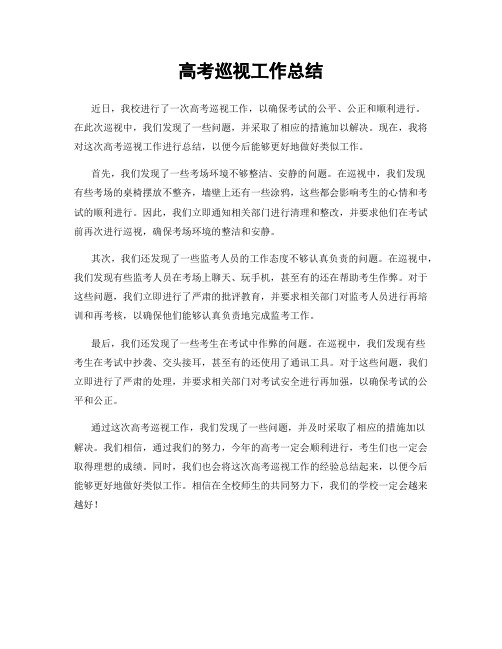 高考巡视工作总结

近日，我校进行了一次高考巡视工作，以确保考试的公平、公正和顺利进行。在此次巡视中，我们发现了一些问题，并采取了相应的措施加以解决。现在，我将对这次高考巡视工作进行总结，以便今后能够更好地做好类似工作。

首先，我们发现了一些考场环境不够整洁、安静的问题。在巡视中，我们发现有些考场的桌椅摆放不整齐，墙壁上还有一些涂鸦，这些都会影响考生的心情和考试的顺利进行。因此，我们立即通知相关部门进行清理和整改，并要求他们在考试前再次进行巡视，确保考场环境的整洁和安静。

其次，我们还发现了一些监考人员的工作态度不够认真负责的问题。在巡视中，我们发现有些监考人员在考场上聊天、玩手机，甚至有的还在帮助考生作弊。对于这些问题，我们立即进行了严肃的批评教育，并要求相关部门对监考人员进行再培训和再考核，以确保他们能够认真负责地完成监考工作。

最后，我们还发现了一些考生在考试中作弊的问题。在巡视中，我们发现有些考生在考试中抄袭、交头接耳，甚至有的还使用了通讯工具。对于这些问题，我们立即进行了严肃的处理，并要求相关部门对考试安全进行再加强，以确保考试的公平和公正。

通过这次高考巡视工作，我们发现了一些问题，并及时采取了相应的措施加以解决。我们相信，通过我们的努力，今年的高考一定会顺利进行，考生们也一定会取得理想的成绩。同时，我们也会将这次高考巡视工作的经验总结起来，以便今后能够更好地做好类似工作。相信在全校师生的共同努力下，我们的学校一定会越来越好！